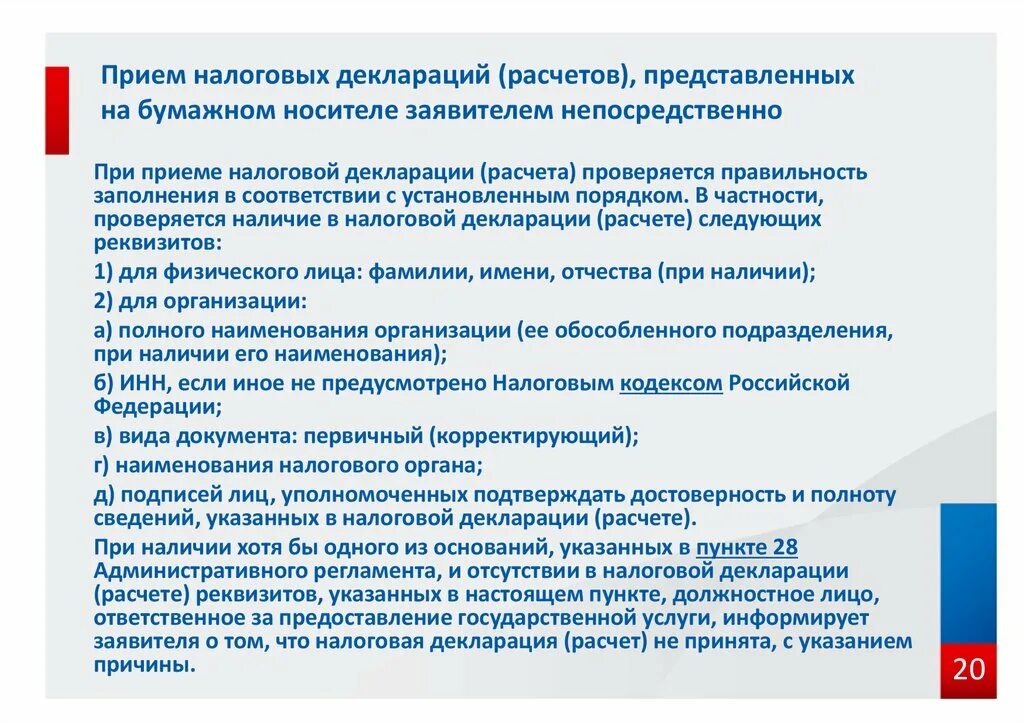 Прием налоговых деклараций (расчетов), представленных на бумажном носителе заявителем непосредственно

При приеме налоговой декларации (расчета) проверяется правильность заполнения в соответствии с установленным порядком. В частности, проверяется наличие в налоговой декларации (расчете) следующих реквизитов:

1) для физического лица: фамилии, имени, отчества (при наличии);

2) для организации:

а) полного наименования организации (ее обособленного подразделения, при наличии его наименования);

б) ИНН, если иное не предусмотрено Налоговым кодексом Российской Федерации;

в) вида документа: первичный (корректирующий);

г) наименования налогового органа;

д) подписей лиц, уполномоченных подтверждать достоверность и полноту сведений, указанных в налоговой декларации (расчете).

При наличии хотя бы одного из оснований, указанных в пункте 28 Административного регламента, и отсутствии в налоговой декларации (расчете) реквизитов, указанных в настоящем пункте, должностное лицо, ответственное за предоставление государственной услуги, информирует заявителя о том, что налоговая декларация (расчет) не принята, с указанием причины.

20